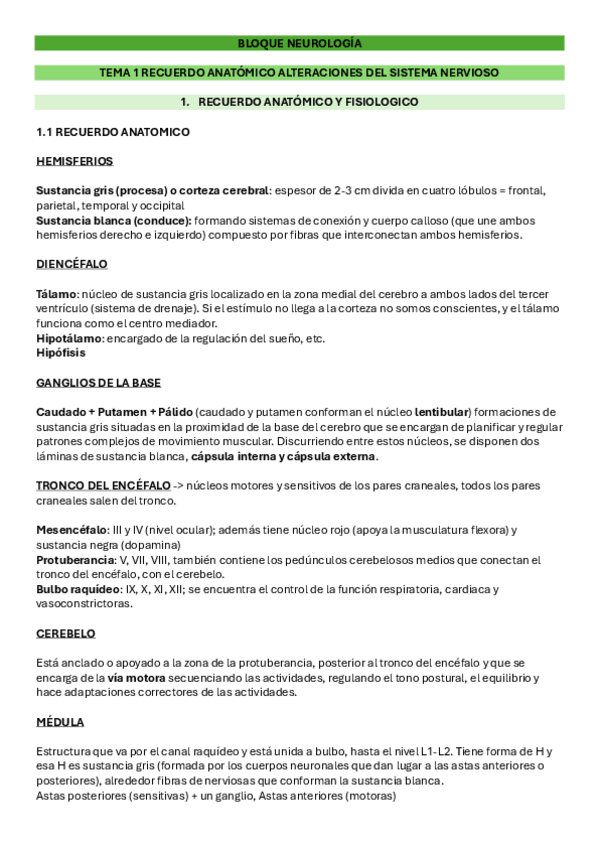 BLOQUE NEUROLOGÍA

TEMA 1 RECUERDO ANATÓMICO ALTERACIONES DEL SISTEMA NERVIOSO

1. RECUERDO ANATÓMICO Y FISIOLOGICO

1.1 RECUERDO ANATOMICO

HEMISFERIOS

Sustancia gris (procesa) o corteza cerebral: espesor de 2-3 cm divida en cuatro lóbulos = frontal, parietal, temporal y occipital
Sustancia blanca (conduce): formando sistemas de conexión y cuerpo calloso (que une ambos hemisferios derecho e izquierdo) compuesto por fibras que interconectan ambos hemisferios.

DIENCÉFALO

Tálamo: núcleo de sustancia gris localizado en la zona medial del cerebro a ambos lados del tercer ventrículo (sistema de drenaje). Si el estímulo no llega a la corteza no somos conscientes, y el tálamo funciona como el centro mediador.
Hipotálamo: encargado de la regulación del sueño, etc.
Hipófisis

GANGLIOS DE LA BASE

Caudado + Putamen + Pálido (caudado y putamen conforman el núcleo lentibular) formaciones de sustancia gris situadas en la proximidad de la base del cerebro que se encargan de planificar y regular patrones complejos de movimiento muscular. Discurriendo entre estos núcleos, se disponen dos láminas de sustancia blanca, cápsula interna y cápsula externa.

TRONCO DEL ENCÉFALO -> núcleos motores y sensitivos de los pares craneales, todos los pares craneales salen del tronco.

Mesencéfalo: III y IV (nivel ocular); además tiene núcleo rojo (apoya la musculatura flexora) y sustancia negra (dopamina)
Protuberancia: V, VII, VIII, también contiene los pedúnculos cerebelosos medios que conectan el tronco del encéfalo, con el cerebelo.
Bulbo raquídeo: IX, X, XI, XII; se encuentra el control de la función respiratoria, cardiaca y vasoconstrictoras.

CEREBELO

Está anclado o apoyado a la zona de la protuberancia, posterior al tronco del encéfalo y que se encarga de la vía motora secuenciando las actividades, regulando el tono postural, el equilibrio y hace adaptaciones correctores de las actividades.

MÉDULA

Estructura que va por el canal raquídeo y está unida a bulbo, hasta el nivel L1-L2. Tiene forma de H y esa H es sustancia gris (formada por los cuerpos neuronales que dan lugar a las astas anteriores o posteriores), alrededor fibras de nerviosas que conforman la sustancia blanca.
Astas posteriores (sensitivas) + un ganglio, Astas anteriores (motoras)